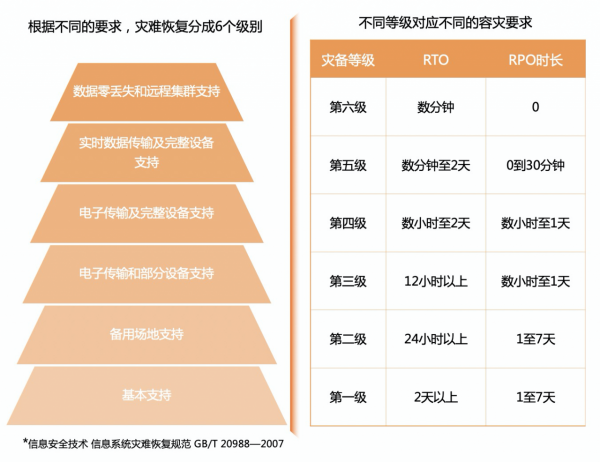 根据不同的要求，灾难恢复分成6个级别

数据零丢失和远程集群支持

实时数据传输及完整设备支持

电子传输及完整设备支持

电子传输和部分设备支持

备用场地支持

基本支持

*信息安全技术 信息系统灾难恢复规范 GB/T 20988—2007

不同等级对应不同的容灾要求

| 灾备等级 | RTO | RPO时长 |
|---|---|---|
| 第六级 | 数分钟 | 0 |
| 第五级 | 数分钟至2天 | 0到30分钟 |
| 第四级 | 数小时至2天 | 数小时至1天 |
| 第三级 | 12小时以上 | 数小时至1天 |
| 第二级 | 24小时以上 | 1至7天 |
| 第一级 | 2天以上 | 1至7天 |